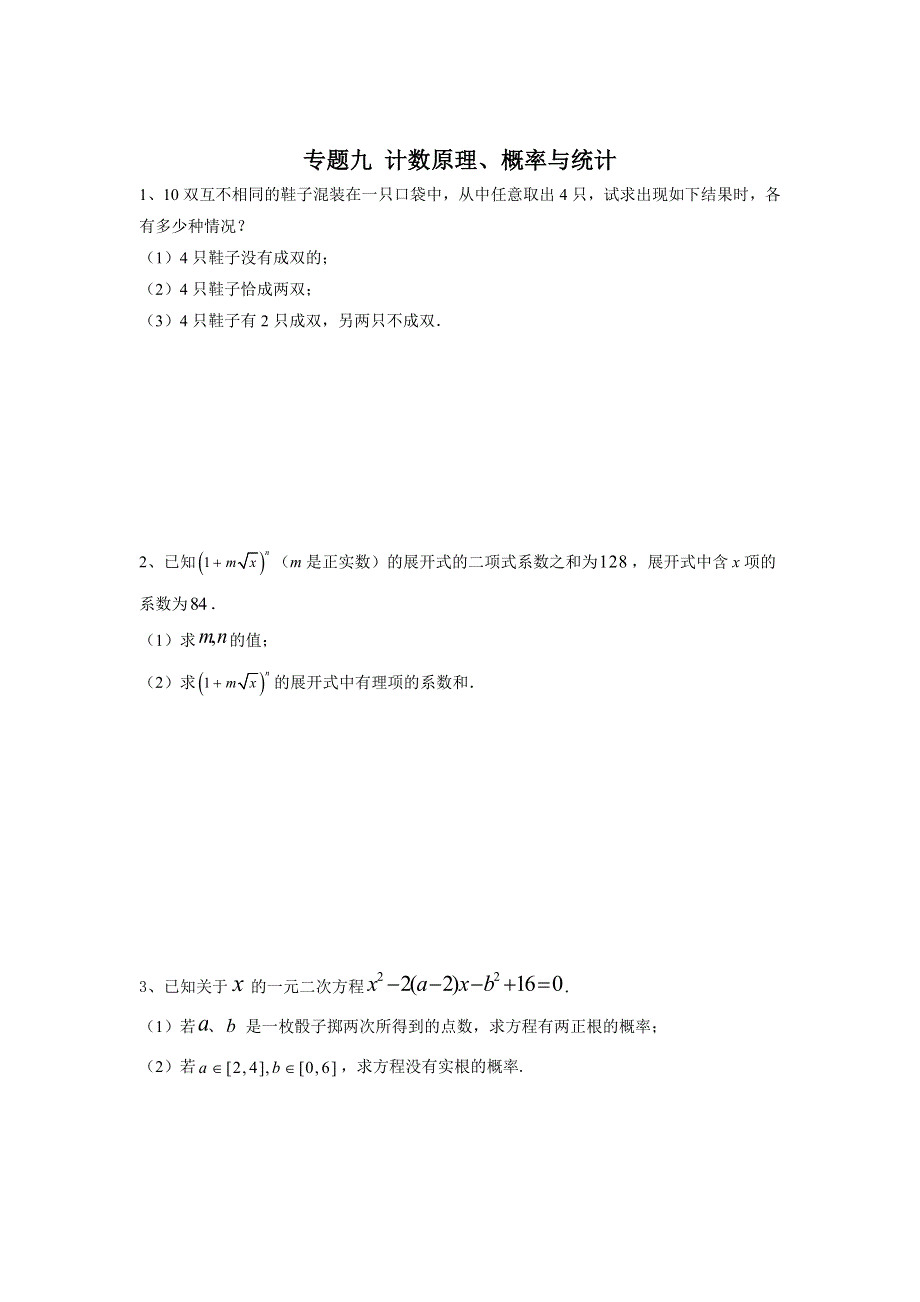 专题九 计数原理、概率与统计

1、10 双互不相同的鞋子混装在一只口袋中，从中任意取出 4 只，试求出现如下结果时，各有多少种情况？

（1）4 只鞋子没有成双的；

（2）4 只鞋子恰成两双；

（3）4 只鞋子有 2 只成双，另两只不成双．

2、已知$\left(1+m\sqrt{x}\right)^n$（$m$ 是正实数）的展开式的二项式系数之和为$128$，展开式中含 $x$ 项的系数为$84$．

（1）求$m,n$的值；

（2）求$\left(1+m\sqrt{x}\right)^n$的展开式中有理项的系数和．

3、已知关于 $x$ 的一元二次方程$x^2-2(a-2)x-b^2+16=0$.

（1）若$a$、$b$ 是一枚骰子掷两次所得到的点数，求方程有两正根的概率；

（2）若$a\in[2,4],b\in[0,6]$，求方程没有实根的概率.